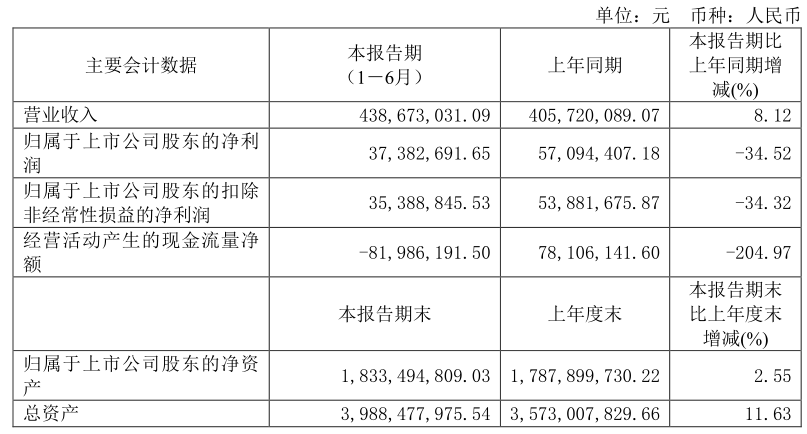 单位：元　币种：人民币

| 主要会计数据 | 本报告期（1－6月） | 上年同期 | 本报告期比上年同期增减(%) |
|---|---|---|---|
| 营业收入 | 438,673,031.09 | 405,720,089.07 | 8.12 |
| 归属于上市公司股东的净利润 | 37,382,691.65 | 57,094,407.18 | -34.52 |
| 归属于上市公司股东的扣除非经常性损益的净利润 | 35,388,845.53 | 53,881,675.87 | -34.32 |
| 经营活动产生的现金流量净额 | -81,986,191.50 | 78,106,141.60 | -204.97 |
|  | 本报告期末 | 上年度末 | 本报告期末比上年度末增减(%) |
| 归属于上市公司股东的净资产 | 1,833,494,809.03 | 1,787,899,730.22 | 2.55 |
| 总资产 | 3,988,477,975.54 | 3,573,007,829.66 | 11.63 |